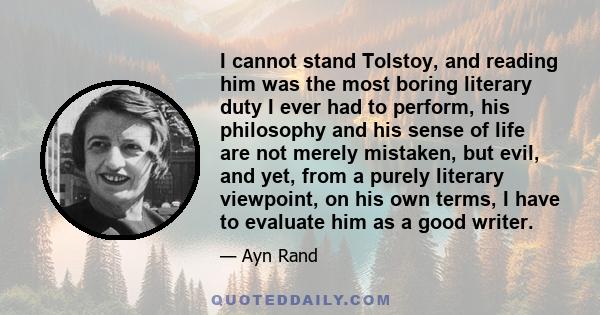 I cannot stand Tolstoy, and reading him was the most boring literary duty I ever had to perform, his philosophy and his sense of life are not merely mistaken, but evil, and yet, from a purely literary viewpoint, on his own terms, I have to evaluate him as a good writer.

— Ayn Rand

QUOTEDDAILY.COM